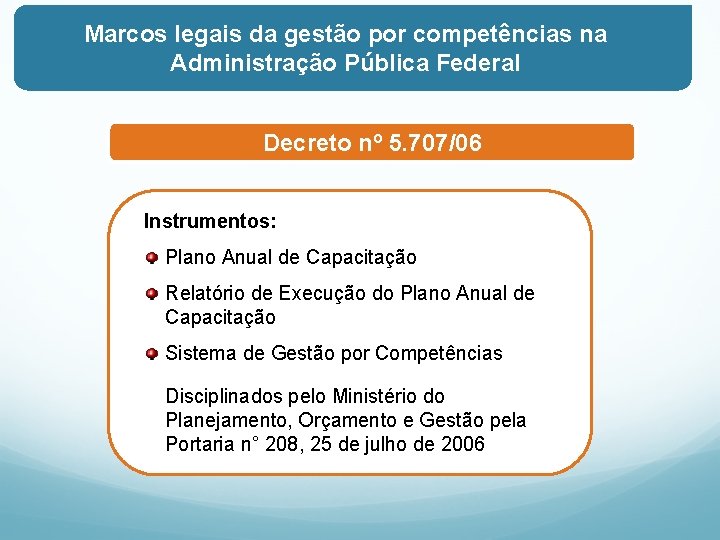 Marcos legais da gestão por competências na Administração Pública Federal

Decreto nº 5.707/06

Instrumentos:

Plano Anual de Capacitação

Relatório de Execução do Plano Anual de Capacitação

Sistema de Gestão por Competências

Disciplinados pelo Ministério do Planejamento, Orçamento e Gestão pela Portaria n° 208, 25 de julho de 2006